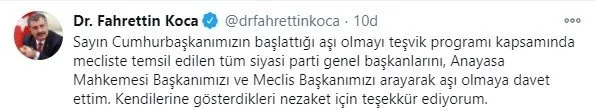 Dr. Fahrettin Koca @drfahrettinkoca · 10d

Sayın Cumhurbaşkanımızın başlattığı aşı olmayı teşvik programı kapsamında mecliste temsil edilen tüm siyasi parti genel başkanlarını, Anayasa Mahkemesi Başkanımızı ve Meclis Başkanımızı arayarak aşı olmaya davet ettim. Kendilerine gösterdikleri nezaket için teşekkür ediyorum.